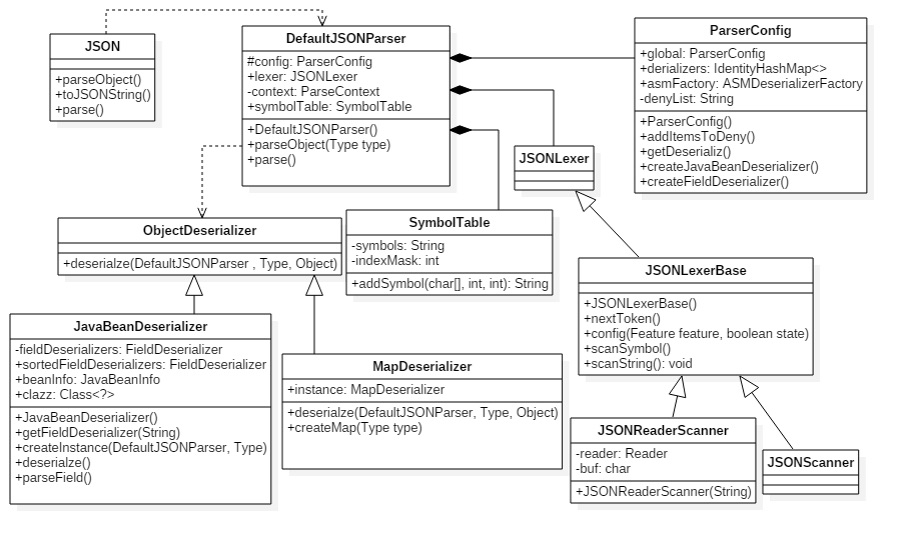 JSON

+parseObject()
+toJSONString()
+parse()

DefaultJSONParser

#config: ParserConfig
+lexer: JSONLexer
-context: ParseContext
+symbolTable: SymbolTable

+DefaultJSONParser()
+parseObject(Type type)
+parse()

ParserConfig

+global: ParserConfig
+derializers: IdentityHashMap<>
+asmFactory: ASMDeserializerFactory
-denyList: String

+ParserConfig()
+addItemsToDeny()
+getDeserializ()
+createJavaBeanDeserializer()
+createFieldDeserializer()

JSONLexer

ObjectDeserializer

+deserialze(DefaultJSONParser , Type, Object)

SymbolTable

-symbols: String
-indexMask: int

+addSymbol(char[], int, int): String

JSONLexerBase

+JSONLexerBase()
+nextToken()
+config(Feature feature, boolean state)
+scanSymbol()
+scanString(): void

JavaBeanDeserializer

-fieldDeserializers: FieldDeserializer
+sortedFieldDeserializers: FieldDeserializer
+beanInfo: JavaBeanInfo
+clazz: Class<?>

+JavaBeanDeserializer()
+getFieldDeserializer(String)
+createInstance(DefaultJSONParser, Type)
+deserialze()
+parseField()

MapDeserializer

+instance: MapDeserializer

+deserialze(DefaultJSONParser, Type, Object)
+createMap(Type type)

JSONReaderScanner

-reader: Reader
-buf: char

+JSONReaderScanner(String)

JSONScanner